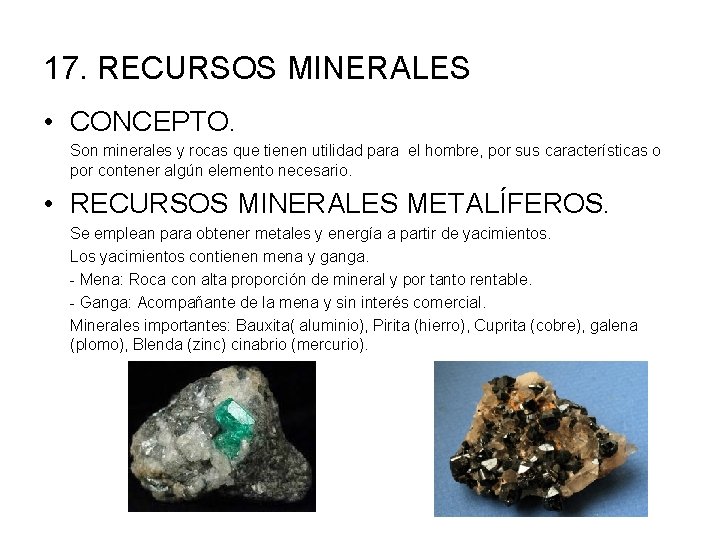 17. RECURSOS MINERALES

• CONCEPTO.

Son minerales y rocas que tienen utilidad para el hombre, por sus características o por contener algún elemento necesario.

• RECURSOS MINERALES METALÍFEROS.

Se emplean para obtener metales y energía a partir de yacimientos.

Los yacimientos contienen mena y ganga.

- Mena: Roca con alta proporción de mineral y por tanto rentable.

- Ganga: Acompañante de la mena y sin interés comercial.

Minerales importantes: Bauxita( aluminio), Pirita (hierro), Cuprita (cobre), galena (plomo), Blenda (zinc) cinabrio (mercurio).